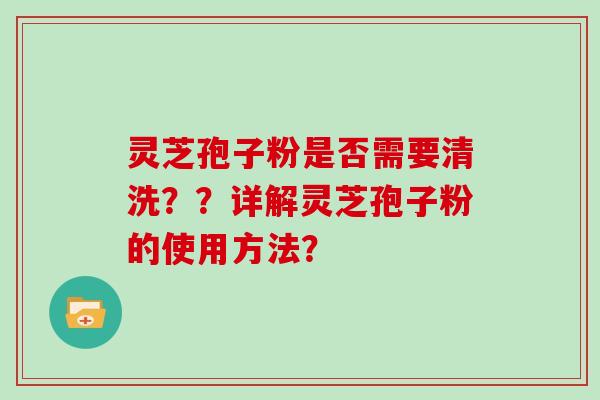 灵芝孢子粉是否需要清洗？？详解灵芝孢子粉的使用方法?